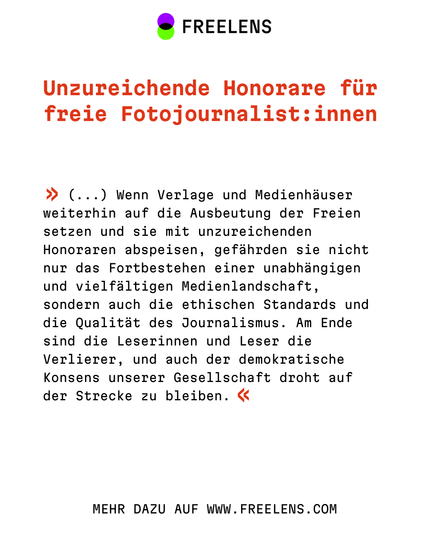 FREELENS

Unzureichende Honorare für freie Fotojournalist:innen

» (...) Wenn Verlage und Medienhäuser weiterhin auf die Ausbeutung der Freien setzen und sie mit unzureichenden Honoraren abspeisen, gefährden sie nicht nur das Fortbestehen einer unabhängigen und vielfältigen Medienlandschaft, sondern auch die ethischen Standards und die Qualität des Journalismus. Am Ende sind die Leserinnen und Leser die Verlierer, und auch der demokratische Konsens unserer Gesellschaft droht auf der Strecke zu bleiben. «

MEHR DAZU AUF WWW.FREELENS.COM